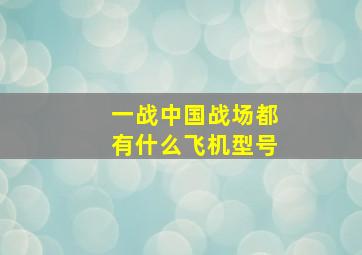 一战中国战场都有什么飞机型号